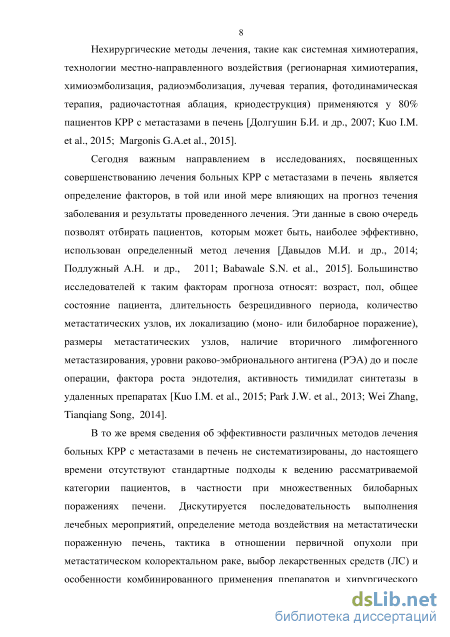 8

Нехирургические методы лечения, такие как системная химиотерапия, технологии местно-направленного воздействия (регионарная химиотерапия, химиоэмболизация, радиоэмболизация, лучевая терапия, фотодинамическая терапия, радиочастотная аблация, криодеструкция) применяются у 80% пациентов КРР с метастазами в печень [Долгушин Б.И. и др., 2007; Kuo I.M. et al., 2015; Margonis G.A.et al., 2015].

Сегодня важным направлением в исследованиях, посвященных совершенствованию лечения больных КРР с метастазами в печень является определение факторов, в той или иной мере влияющих на прогноз течения заболевания и результаты проведенного лечения. Эти данные в свою очередь позволят отбирать пациентов, которым может быть, наиболее эффективно, использован определенный метод лечения [Давыдов М.И. и др., 2014; Подлужный А.Н. и др., 2011; Babawale S.N. et al., 2015]. Большинство исследователей к таким факторам прогноза относят: возраст, пол, общее состояние пациента, длительность безрецидивного периода, количество метастатических узлов, их локализацию (моно- или билобарное поражение), размеры метастатических узлов, наличие вторичного лимфогенного метастазирования, уровни раково-эмбрионального антигена (РЭА) до и после операции, фактора роста эндотелия, активность тимидилат синтетазы в удаленных препаратах [Kuo I.M. et al., 2015; Park J.W. et al., 2013; Wei Zhang, Tianqiang Song, 2014].

В то же время сведения об эффективности различных методов лечения больных КРР с метастазами в печень не систематизированы, до настоящего времени отсутствуют стандартные подходы к ведению рассматриваемой категории пациентов, в частности при множественных билобарных поражениях печени. Дискутируется последовательность выполнения лечебных мероприятий, определение метода воздействия на метастатически пораженную печень, тактика в отношении первичной опухоли при метастатическом колоректальном раке, выбор лекарственных средств (ЛС) и особенности комбинированного применения препаратов и хирургического

dsLib.net
библиотека диссертаций